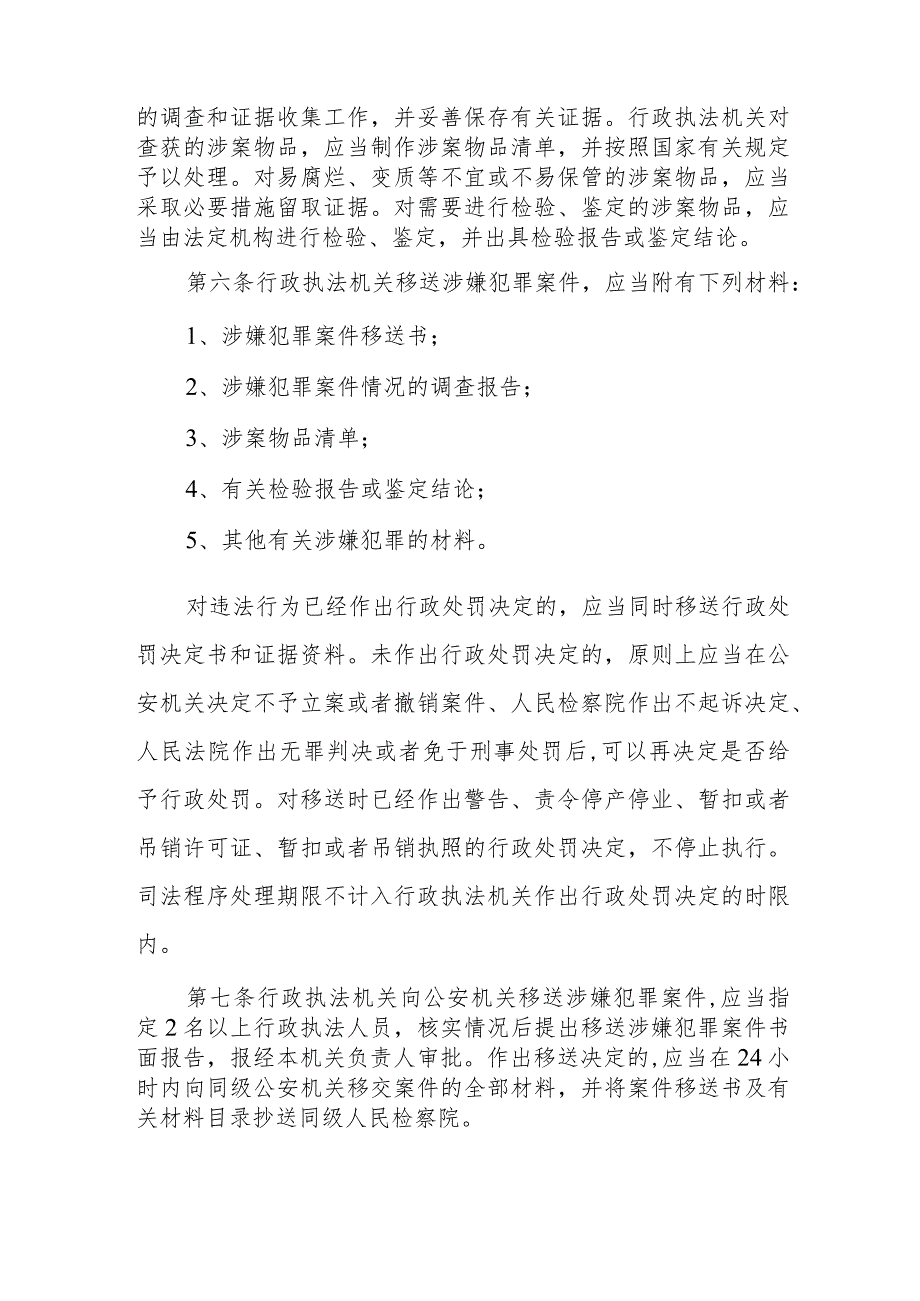 的调查和证据收集工作，并妥善保存有关证据。行政执法机关对查获的涉案物品，应当制作涉案物品清单，并按照国家有关规定予以处理。对易腐烂、变质等不宜或不易保管的涉案物品，应当采取必要措施留取证据。对需要进行检验、鉴定的涉案物品，应当由法定机构进行检验、鉴定，并出具检验报告或鉴定结论。

第六条行政执法机关移送涉嫌犯罪案件，应当附有下列材料：

1、涉嫌犯罪案件移送书；

2、涉嫌犯罪案件情况的调查报告；

3、涉案物品清单；

4、有关检验报告或鉴定结论；

5、其他有关涉嫌犯罪的材料。

对违法行为已经作出行政处罚决定的，应当同时移送行政处罚决定书和证据资料。未作出行政处罚决定的，原则上应当在公安机关决定不予立案或者撤销案件、人民检察院作出不起诉决定、人民法院作出无罪判决或者免于刑事处罚后，可以再决定是否给予行政处罚。对移送时已经作出警告、责令停产停业、暂扣或者吊销许可证、暂扣或者吊销执照的行政处罚决定，不停止执行。司法程序处理期限不计入行政执法机关作出行政处罚决定的时限内。

第七条行政执法机关向公安机关移送涉嫌犯罪案件，应当指定2名以上行政执法人员，核实情况后提出移送涉嫌犯罪案件书面报告，报经本机关负责人审批。作出移送决定的，应当在24小时内向同级公安机关移交案件的全部材料，并将案件移送书及有关材料目录抄送同级人民检察院。